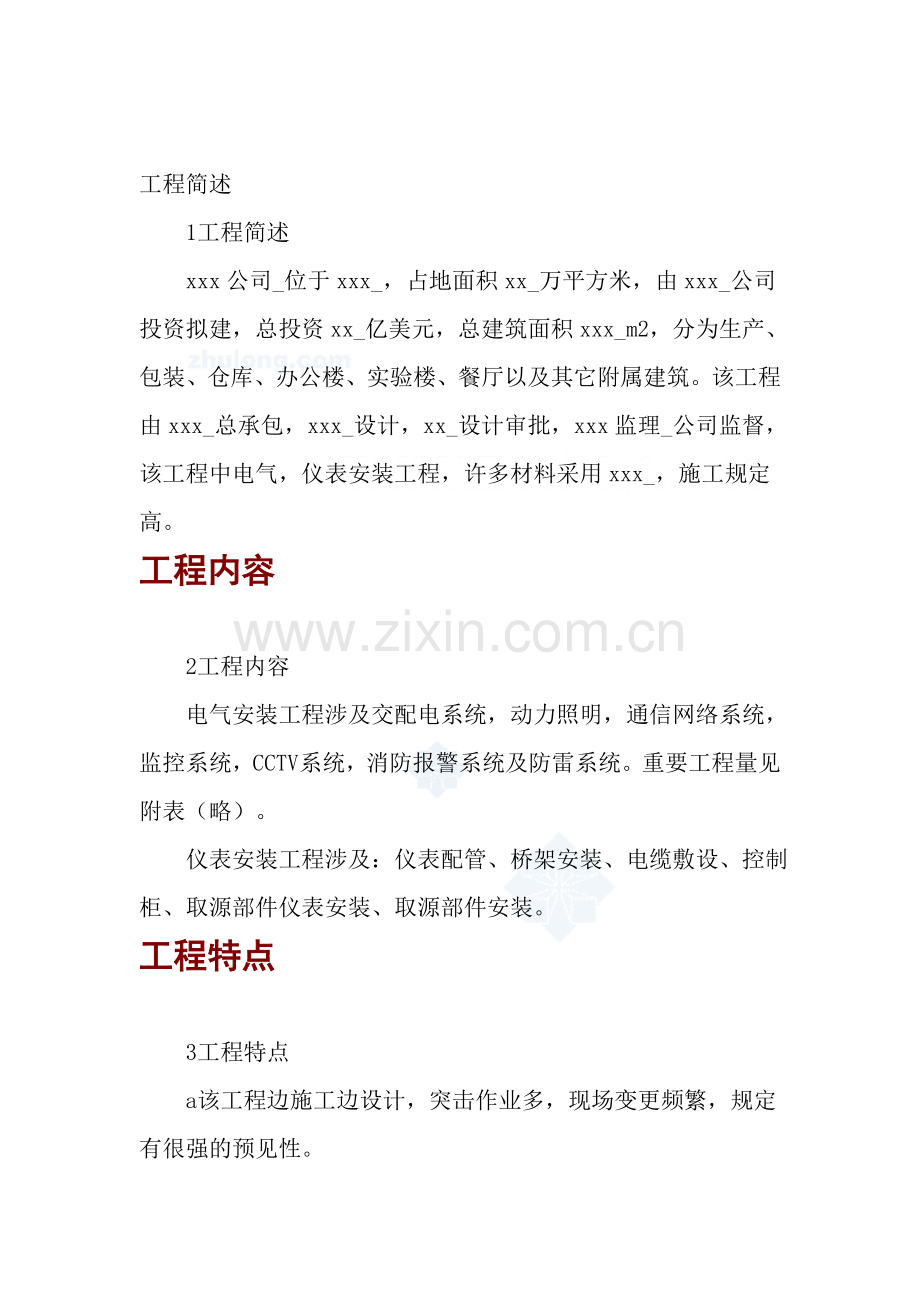 工程简述

1工程简述

xxx 公司_位于 xxx_，占地面积 xx_万平方米，由 xxx_公司投资拟建，总投资 xx_亿美元，总建筑面积 xxx_m2，分为生产、包装、仓库、办公楼、实验楼、餐厅以及其它附属建筑。该工程由 xxx_总承包，xxx_设计，xx_设计审批，xxx 监理_公司监督，该工程中电气，仪表安装工程，许多材料采用 xxx_，施工规定高。

zhulong.com

工程内容

www.zixin.com.cn

2工程内容

电气安装工程涉及交配电系统，动力照明，通信网络系统，监控系统，CCTV系统，消防报警系统及防雷系统。重要工程量见附表（略）。

仪表安装工程涉及：仪表配管、桥架安装、电缆敷设、控制柜、取源部件仪表安装、取源部件安装。

工程特点

3工程特点

a该工程边施工边设计，突击作业多，现场变更频繁，规定有很强的预见性。